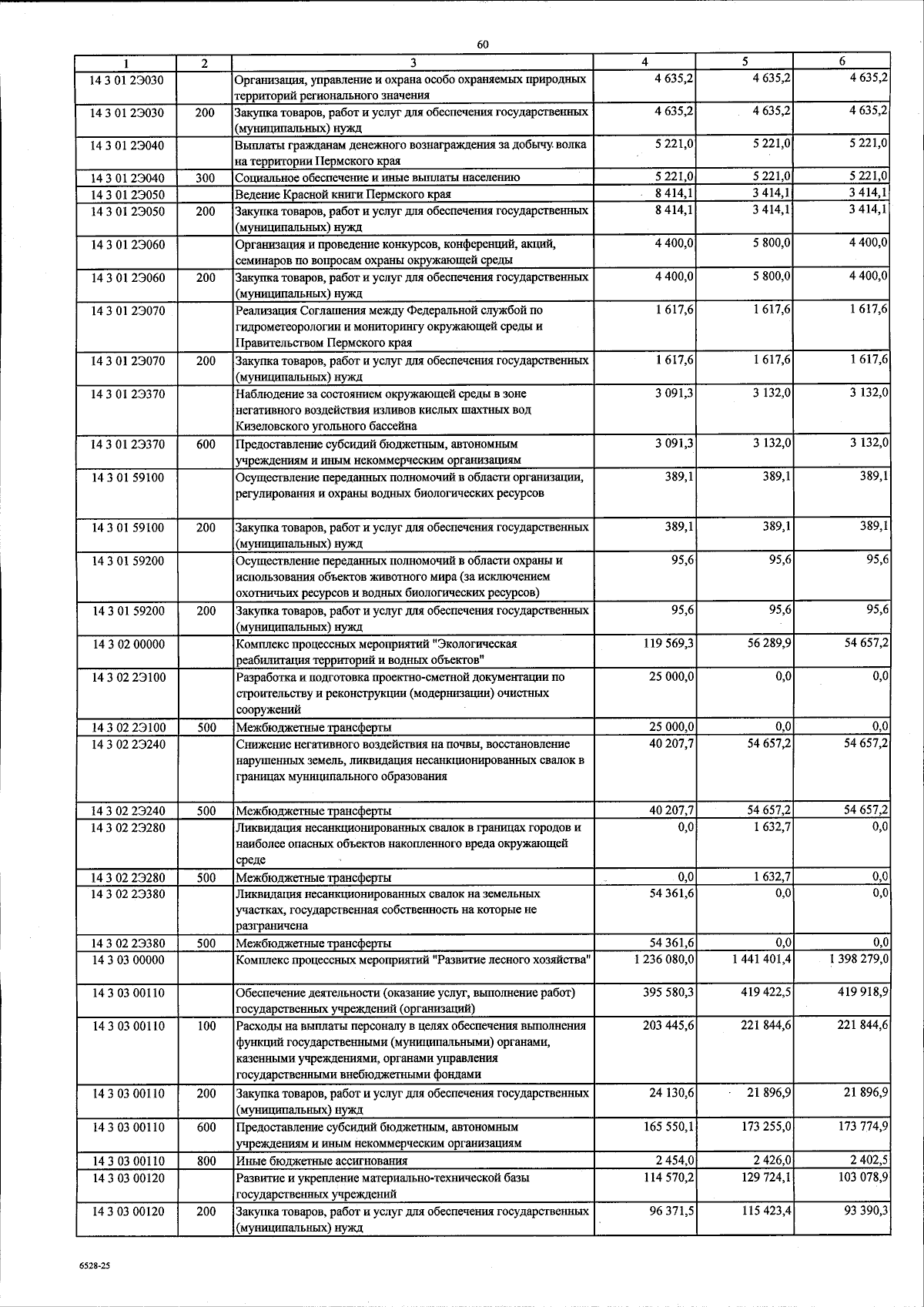 60

| 1 | 2 | 3 | 4 | 5 | 6 |
|---|---|---|---|---|---|
| 14 3 01 2Э030 | | Организация, управление и охрана особо охраняемых природных территорий регионального значения | 4 635,2 | 4 635,2 | 4 635,2 |
| 14 3 01 2Э030 | 200 | Закупка товаров, работ и услуг для обеспечения государственных (муниципальных) нужд | 4 635,2 | 4 635,2 | 4 635,2 |
| 14 3 01 2Э040 | | Выплаты гражданам денежного вознаграждения за добычу волка на территории Пермского края | 5 221,0 | 5 221,0 | 5 221,0 |
| 14 3 01 2Э040 | 300 | Социальное обеспечение и иные выплаты населению | 5 221,0 | 5 221,0 | 5 221,0 |
| 14 3 01 2Э050 | | Ведение Красной книги Пермского края | 8 414,1 | 3 414,1 | 3 414,1 |
| 14 3 01 2Э050 | 200 | Закупка товаров, работ и услуг для обеспечения государственных (муниципальных) нужд | 8 414,1 | 3 414,1 | 3 414,1 |
| 14 3 01 2Э060 | | Организация и проведение конкурсов, конференций, акций, семинаров по вопросам охраны окружающей среды | 4 400,0 | 5 800,0 | 4 400,0 |
| 14 3 01 2Э060 | 200 | Закупка товаров, работ и услуг для обеспечения государственных (муниципальных) нужд | 4 400,0 | 5 800,0 | 4 400,0 |
| 14 3 01 2Э070 | | Реализация Соглашения между Федеральной службой по гидрометеорологии и мониторингу окружающей среды и Правительством Пермского края | 1 617,6 | 1 617,6 | 1 617,6 |
| 14 3 01 2Э070 | 200 | Закупка товаров, работ и услуг для обеспечения государственных (муниципальных) нужд | 1 617,6 | 1 617,6 | 1 617,6 |
| 14 3 01 2Э370 | | Наблюдение за состоянием окружающей среды в зоне негативного воздействия изливов кислых шахтных вод Кизеловского угольного бассейна | 3 091,3 | 3 132,0 | 3 132,0 |
| 14 3 01 2Э370 | 600 | Предоставление субсидий бюджетным, автономным учреждениям и иным некоммерческим организациям | 3 091,3 | 3 132,0 | 3 132,0 |
| 14 3 01 59100 | | Осуществление переданных полномочий в области организации, регулирования и охраны водных биологических ресурсов | 389,1 | 389,1 | 389,1 |
| 14 3 01 59100 | 200 | Закупка товаров, работ и услуг для обеспечения государственных (муниципальных) нужд | 389,1 | 389,1 | 389,1 |
| 14 3 01 59200 | | Осуществление переданных полномочий в области охраны и использования объектов животного мира (за исключением охотничьих ресурсов и водных биологических ресурсов) | 95,6 | 95,6 | 95,6 |
| 14 3 01 59200 | 200 | Закупка товаров, работ и услуг для обеспечения государственных (муниципальных) нужд | 95,6 | 95,6 | 95,6 |
| 14 3 02 00000 | | Комплекс процессных мероприятий "Экологическая реабилитация территорий и водных объектов" | 119 569,3 | 56 289,9 | 54 657,2 |
| 14 3 02 2Э100 | | Разработка и подготовка проектно-сметной документации по строительству и реконструкции (модернизации) очистных сооружений | 25 000,0 | 0,0 | 0,0 |
| 14 3 02 2Э100 | 500 | Межбюджетные трансферты | 25 000,0 | 0,0 | 0,0 |
| 14 3 02 2Э240 | | Снижение негативного воздействия на почвы, восстановление нарушенных земель, ликвидация несанкционированных свалок в границах муниципального образования | 40 207,7 | 54 657,2 | 54 657,2 |
| 14 3 02 2Э240 | 500 | Межбюджетные трансферты | 40 207,7 | 54 657,2 | 54 657,2 |
| 14 3 02 2Э280 | | Ликвидация несанкционированных свалок в границах городов и наиболее опасных объектов накопленного вреда окружающей среде | 0,0 | 1 632,7 | 0,0 |
| 14 3 02 2Э280 | 500 | Межбюджетные трансферты | 0,0 | 1 632,7 | 0,0 |
| 14 3 02 2Э380 | | Ликвидация несанкционированных свалок на земельных участках, государственная собственность на которые не разграничена | 54 361,6 | 0,0 | 0,0 |
| 14 3 02 2Э380 | 500 | Межбюджетные трансферты | 54 361,6 | 0,0 | 0,0 |
| 14 3 03 00000 | | Комплекс процессных мероприятий "Развитие лесного хозяйства" | 1 236 080,0 | 1 441 401,4 | 1 398 279,0 |
| 14 3 03 00110 | | Обеспечение деятельности (оказание услуг, выполнение работ) государственных учреждений (организаций) | 395 580,3 | 419 422,5 | 419 918,9 |
| 14 3 03 00110 | 100 | Расходы на выплаты персоналу в целях обеспечения выполнения функций государственными (муниципальными) органами, казенными учреждениями, органами управления государственными внебюджетными фондами | 203 445,6 | 221 844,6 | 221 844,6 |
| 14 3 03 00110 | 200 | Закупка товаров, работ и услуг для обеспечения государственных (муниципальных) нужд | 24 130,6 | 21 896,9 | 21 896,9 |
| 14 3 03 00110 | 600 | Предоставление субсидий бюджетным, автономным учреждениям и иным некоммерческим организациям | 165 550,1 | 173 255,0 | 173 774,9 |
| 14 3 03 00110 | 800 | Иные бюджетные ассигнования | 2 454,0 | 2 426,0 | 2 402,5 |
| 14 3 03 00120 | | Развитие и укрепление материально-технической базы государственных учреждений | 114 570,2 | 129 724,1 | 103 078,9 |
| 14 3 03 00120 | 200 | Закупка товаров, работ и услуг для обеспечения государственных (муниципальных) нужд | 96 371,5 | 115 423,4 | 93 390,3 |

6528-25